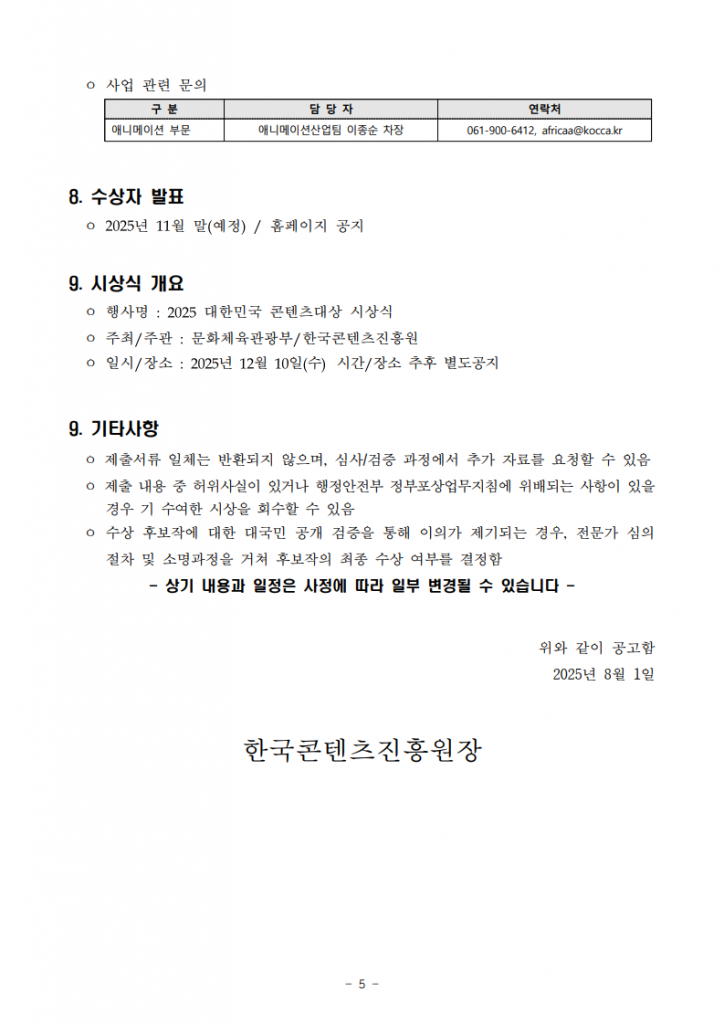 ㅇ 사업 관련 문의

| 구 분 | 담 당 자 | 연락처 |
|---|---|---|
| 애니메이션 부문 | 애니메이션산업팀 이종순 차장 | 061-900-6412, africaa@kocca.kr |

8. 수상자 발표

ㅇ 2025년 11월 말(예정) / 홈페이지 공지

9. 시상식 개요

ㅇ 행사명 : 2025 대한민국 콘텐츠대상 시상식
ㅇ 주최/주관 : 문화체육관광부/한국콘텐츠진흥원
ㅇ 일시/장소 : 2025년 12월 10일(수) 시간/장소 추후 별도공지

9. 기타사항

ㅇ 제출서류 일체는 반환되지 않으며, 심사/검증 과정에서 추가 자료를 요청할 수 있음
ㅇ 제출 내용 중 허위사실이 있거나 행정안전부 정부포상업무지침에 위배되는 사항이 있을 경우 기 수여한 시상을 회수할 수 있음
ㅇ 수상 후보작에 대한 대국민 공개 검증을 통해 이의가 제기되는 경우, 전문가 심의 절차 및 소명과정을 거쳐 후보작의 최종 수상 여부를 결정함

- 상기 내용과 일정은 사정에 따라 일부 변경될 수 있습니다 -

위와 같이 공고함
2025년 8월 1일

한국콘텐츠진흥원장

- 5 -